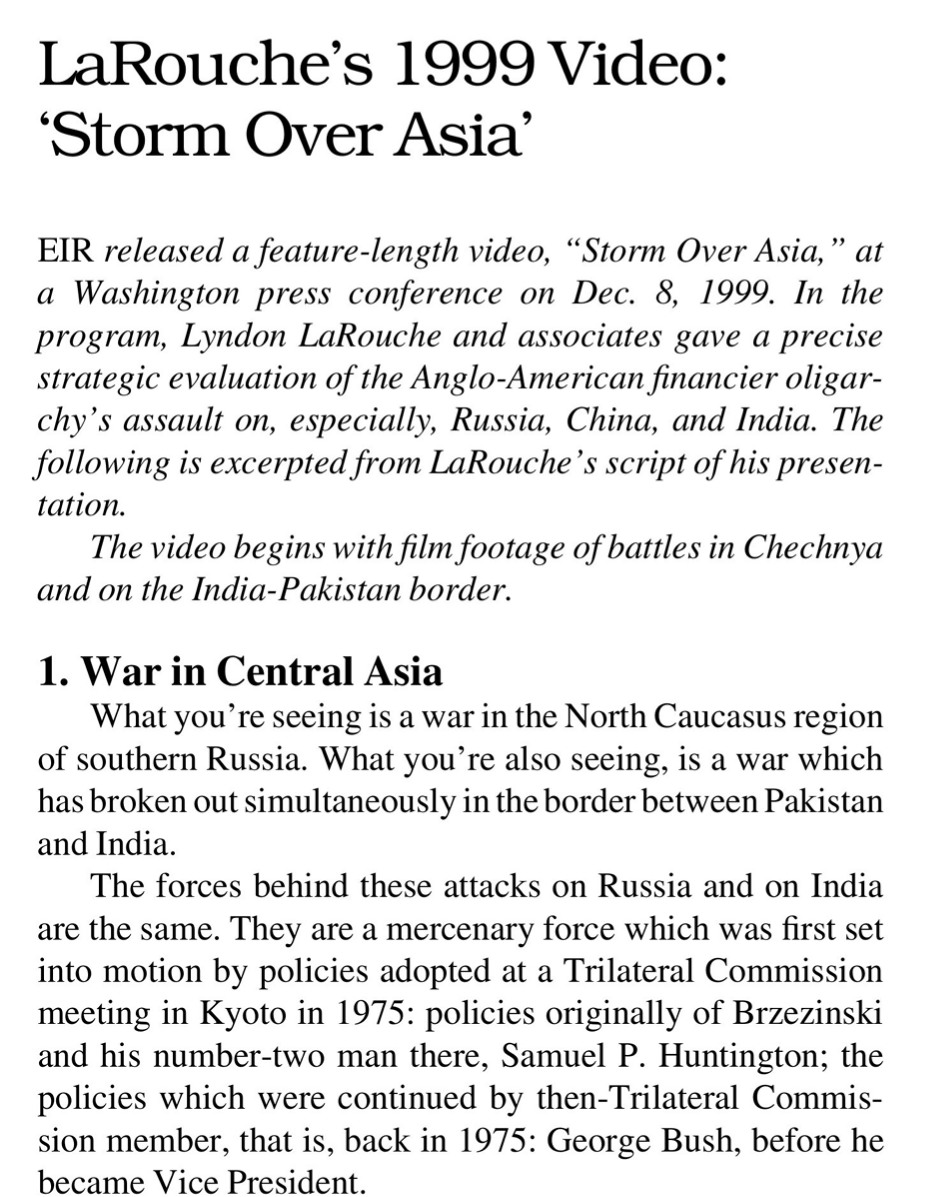 LaRouche's 1999 Video: 'Storm Over Asia'

EIR released a feature-length video, "Storm Over Asia," at a Washington press conference on Dec. 8, 1999. In the program, Lyndon LaRouche and associates gave a precise strategic evaluation of the Anglo-American financier oligarchy's assault on, especially, Russia, China, and India. The following is excerpted from LaRouche's script of his presentation.

The video begins with film footage of battles in Chechnya and on the India-Pakistan border.

1. War in Central Asia

What you're seeing is a war in the North Caucasus region of southern Russia. What you're also seeing, is a war which has broken out simultaneously in the border between Pakistan and India.

The forces behind these attacks on Russia and on India are the same. They are a mercenary force which was first set into motion by policies adopted at a Trilateral Commission meeting in Kyoto in 1975: policies originally of Brzezinski and his number-two man there, Samuel P. Huntington; the policies which were continued by then-Trilateral Commission member, that is, back in 1975: George Bush, before he became Vice President.